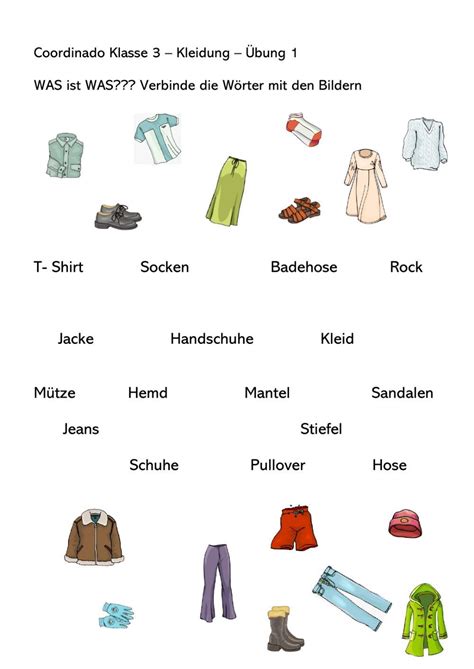 Coordinado Klasse 3 – Kleidung – Übung 1

WAS ist WAS??? Verbinde die Wörter mit den Bildern

T- Shirt Socken Badehose Rock

Jacke Handschuhe Kleid

Mütze Hemd Mantel Sandalen

Jeans Stiefel

Schuhe Pullover Hose